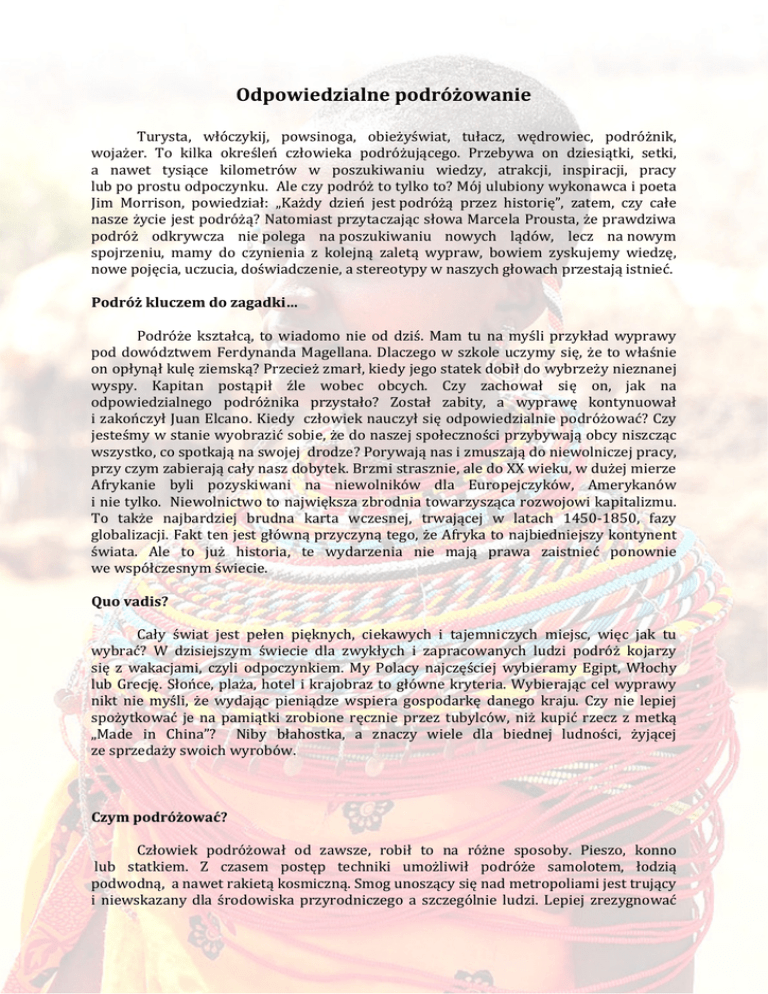 Odpowiedzialne podróżowanie

Turysta, włóczykij, powsinoga, obieżyświat, tułacz, wędrowiec, podróżnik, wojażer. To kilka określeń człowieka podróżującego. Przebywa on dziesiątki, setki, a nawet tysiące kilometrów w poszukiwaniu wiedzy, atrakcji, inspiracji, pracy lub po prostu odpoczynku. Ale czy podróż to tylko to? Mój ulubiony wykonawca i poeta Jim Morrison, powiedział: „Każdy dzień jest podróżą przez historię", zatem, czy całe nasze życie jest podróżą? Natomiast przytaczając słowa Marcela Prousta, że prawdziwa podróż odkrywcza nie polega na poszukiwaniu nowych lądów, lecz na nowym spojrzeniu, mamy do czynienia z kolejną zaletą wypraw, bowiem zyskujemy wiedzę, nowe pojęcia, uczucia, doświadczenie, a stereotypy w naszych głowach przestają istnieć.

Podróż kluczem do zagadki...

Podróże kształcą, to wiadomo nie od dziś. Mam tu na myśli przykład wyprawy pod dowództwem Ferdynanda Magellana. Dlaczego w szkole uczymy się, że to właśnie on opłynął kulę ziemską? Przecież zmarł, kiedy jego statek dobił do wybrzeży nieznanej wyspy. Kapitan postąpił źle wobec obcych. Czy zachował się on, jak na odpowiedzialnego podróżnika przystało? Został zabity, a wyprawę kontynuował i zakończył Juan Elcano. Kiedy człowiek nauczył się odpowiedzialnie podróżować? Czy jesteśmy w stanie wyobrazić sobie, że do naszej społeczności przybywają obcy niszcząc wszystko, co spotkają na swojej drodze? Porywają nas i zmuszają do niewolniczej pracy, przy czym zabierają cały nasz dobytek. Brzmi strasznie, ale do XX wieku, w dużej mierze Afrykanie byli pozyskiwani na niewolników dla Europejczyków, Amerykanów i nie tylko. Niewolnictwo to największa zbrodnia towarzysząca rozwojowi kapitalizmu. To także najbardziej brudna karta wczesnej, trwającej w latach 1450-1850, fazy globalizacji. Fakt ten jest główną przyczyną tego, że Afryka to najbiedniejszy kontynent świata. Ale to już historia, te wydarzenia nie mają prawa zaistnieć ponownie we współczesnym świecie.

Quo vadis?

Cały świat jest pełen pięknych, ciekawych i tajemniczych miejsc, więc jak tu wybrać? W dzisiejszym świecie dla zwykłych i zapracowanych ludzi podróż kojarzy się z wakacjami, czyli odpoczynkiem. My Polacy najczęściej wybieramy Egipt, Włochy lub Grecję. Słońce, plaża, hotel i krajobraz to główne kryteria. Wybierając cel wyprawy nikt nie myśli, że wydając pieniądze wspiera gospodarkę danego kraju. Czy nie lepiej spożytkować je na pamiątki zrobione ręcznie przez tubylców, niż kupić rzecz z metką „Made in China"? Niby błahostka, a znaczy wiele dla biednej ludności, żyjącej ze sprzedaży swoich wyrobów.

Czym podróżować?

Człowiek podróżował od zawsze, robił to na różne sposoby. Pieszo, konno lub statkiem. Z czasem postęp techniki umożliwił podróże samolotem, łodzią podwodną, a nawet rakietą kosmiczną. Smog unoszący się nad metropoliami jest trujący i niewskazany dla środowiska przyrodniczego a szczególnie ludzi. Lepiej zrezygnować